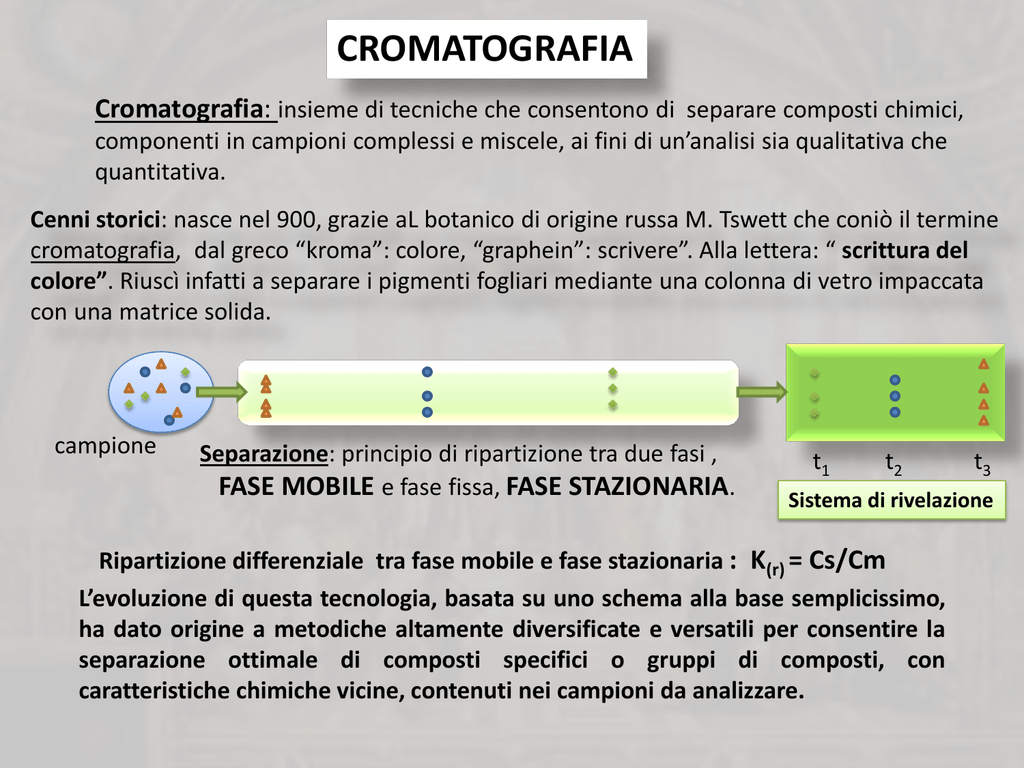 CROMATOGRAFIA

Cromatografia: insieme di tecniche che consentono di separare composti chimici, componenti in campioni complessi e miscele, ai fini di un'analisi sia qualitativa che quantitativa.

Cenni storici: nasce nel 900, grazie aL botanico di origine russa M. Tswett che coniò il termine cromatografia, dal greco "kroma": colore, "graphein": scrivere". Alla lettera: " scrittura del colore". Riuscì infatti a separare i pigmenti fogliari mediante una colonna di vetro impaccata con una matrice solida.

campione

Separazione: principio di ripartizione tra due fasi , FASE MOBILE e fase fissa, FASE STAZIONARIA.

$t_1$ $t_2$ $t_3$

Sistema di rivelazione

Ripartizione differenziale tra fase mobile e fase stazionaria : $K_{(r)}$ = Cs/Cm

L'evoluzione di questa tecnologia, basata su uno schema alla base semplicissimo, ha dato origine a metodiche altamente diversificate e versatili per consentire la separazione ottimale di composti specifici o gruppi di composti, con caratteristiche chimiche vicine, contenuti nei campioni da analizzare.